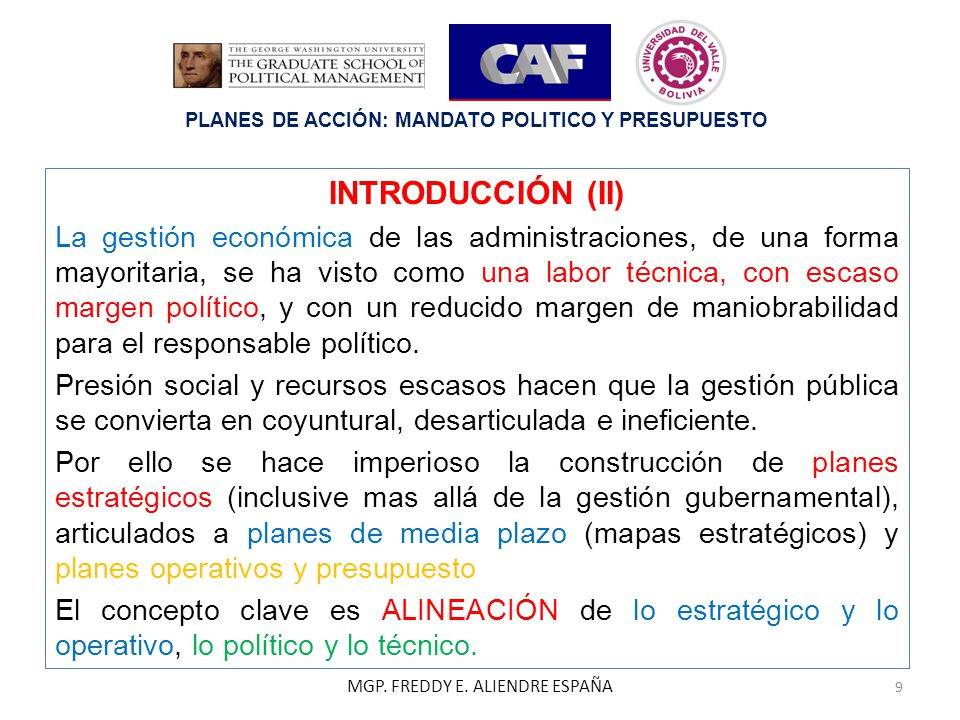 THE GEORGE WASHINGTON UNIVERSITY
THE GRADUATE SCHOOL OF POLITICAL MANAGEMENT

CAF

UNIVERSIDAD DEL VALLE
BOLIVIA

PLANES DE ACCIÓN: MANDATO POLITICO Y PRESUPUESTO

INTRODUCCIÓN (II)

La gestión económica de las administraciones, de una forma mayoritaria, se ha visto como una labor técnica, con escaso margen político, y con un reducido margen de maniobrabilidad para el responsable político.

Presión social y recursos escasos hacen que la gestión pública se convierta en coyuntural, desarticulada e ineficiente.

Por ello se hace imperioso la construcción de planes estratégicos (inclusive mas allá de la gestión gubernamental), articulados a planes de media plazo (mapas estratégicos) y planes operativos y presupuesto

El concepto clave es ALINEACIÓN de lo estratégico y lo operativo, lo político y lo técnico.

MGP. FREDDY E. ALIENDRE ESPAÑA

9